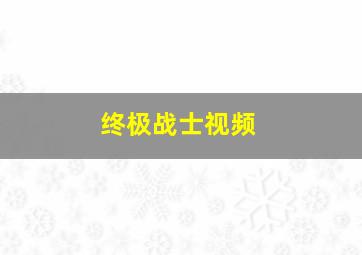 终极战士视频